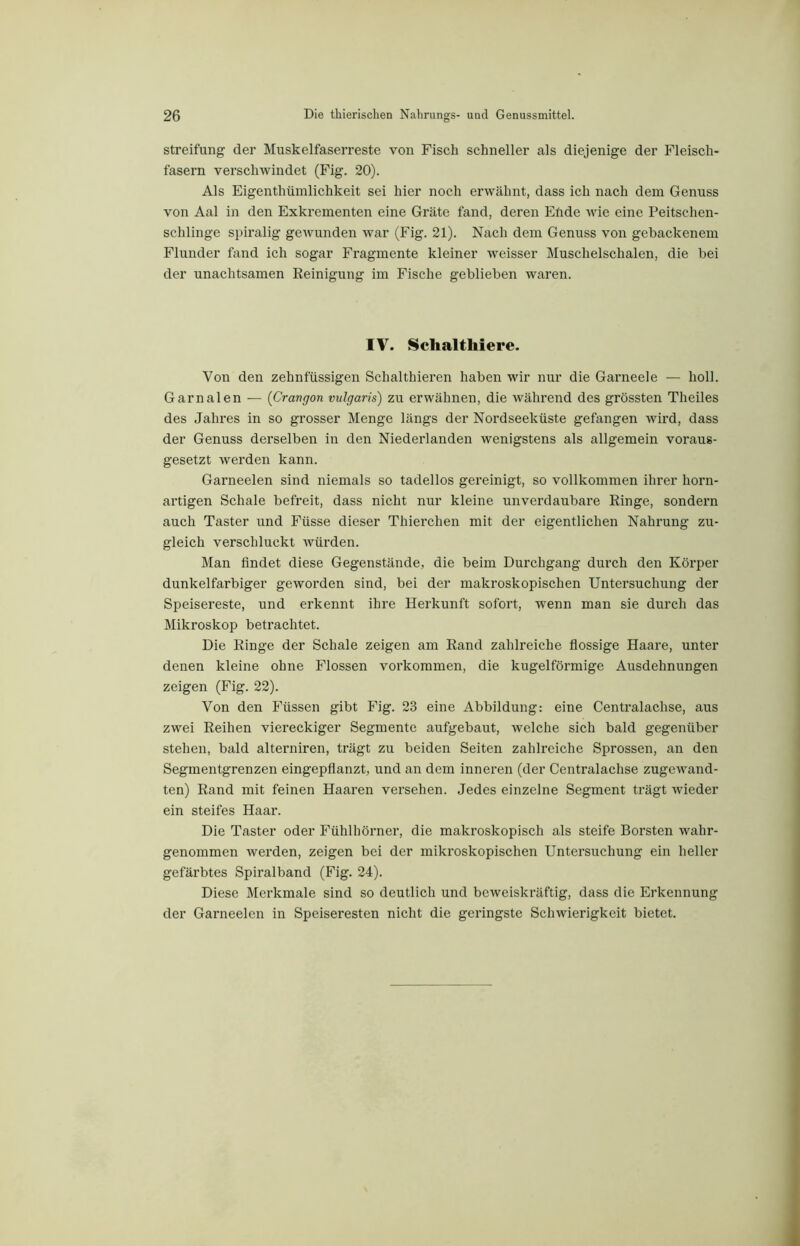 26 Die thierischen Nahrungs- und Genussmittel.

streifung der Muskelfaserreste von Fisch schneller als diejenige der Fleischfasern verschwindet (Fig. 20).

Als Eigenthümlichkeit sei hier noch erwähnt, dass ich nach dem Genuss von Aal in den Exkrementen eine Gräte fand, deren Ende wie eine Peitschenschlinge spiralig gewunden war (Fig. 21). Nach dem Genuss von gebackenem Flunder fand ich sogar Fragmente kleiner weisser Muschelschalen, die bei der unachtsamen Reinigung im Fische geblieben waren.

IV. Schalthiere.

Von den zehnfüssigen Schalthieren haben wir nur die Garneele — holl. Garnalen — (Crangon vulgaris) zu erwähnen, die während des grössten Theiles des Jahres in so grosser Menge längs der Nordseeküste gefangen wird, dass der Genuss derselben in den Niederlanden wenigstens als allgemein vorausgesetzt werden kann.

Garneelen sind niemals so tadellos gereinigt, so vollkommen ihrer hornartigen Schale befreit, dass nicht nur kleine unverdaubare Ringe, sondern auch Taster und Füsse dieser Thierchen mit der eigentlichen Nahrung zugleich verschluckt würden.

Man findet diese Gegenstände, die beim Durchgang durch den Körper dunkelfarbiger geworden sind, bei der makroskopischen Untersuchung der Speisereste, und erkennt ihre Herkunft sofort, wenn man sie durch das Mikroskop betrachtet.

Die Ringe der Schale zeigen am Rand zahlreiche flossige Haare, unter denen kleine ohne Flossen vorkommen, die kugelförmige Ausdehnungen zeigen (Fig. 22).

Von den Füssen gibt Fig. 23 eine Abbildung: eine Centralachse, aus zwei Reihen viereckiger Segmente aufgebaut, welche sich bald gegenüber stehen, bald alterniren, trägt zu beiden Seiten zahlreiche Sprossen, an den Segmentgrenzen eingepflanzt, und an dem inneren (der Centralachse zugewandten) Rand mit feinen Haaren versehen. Jedes einzelne Segment trägt wieder ein steifes Haar.

Die Taster oder Fühlhörner, die makroskopisch als steife Borsten wahrgenommen werden, zeigen bei der mikroskopischen Untersuchung ein heller gefärbtes Spiralband (Fig. 24).

Diese Merkmale sind so deutlich und beweiskräftig, dass die Erkennung der Garneelen in Speiseresten nicht die geringste Schwierigkeit bietet.